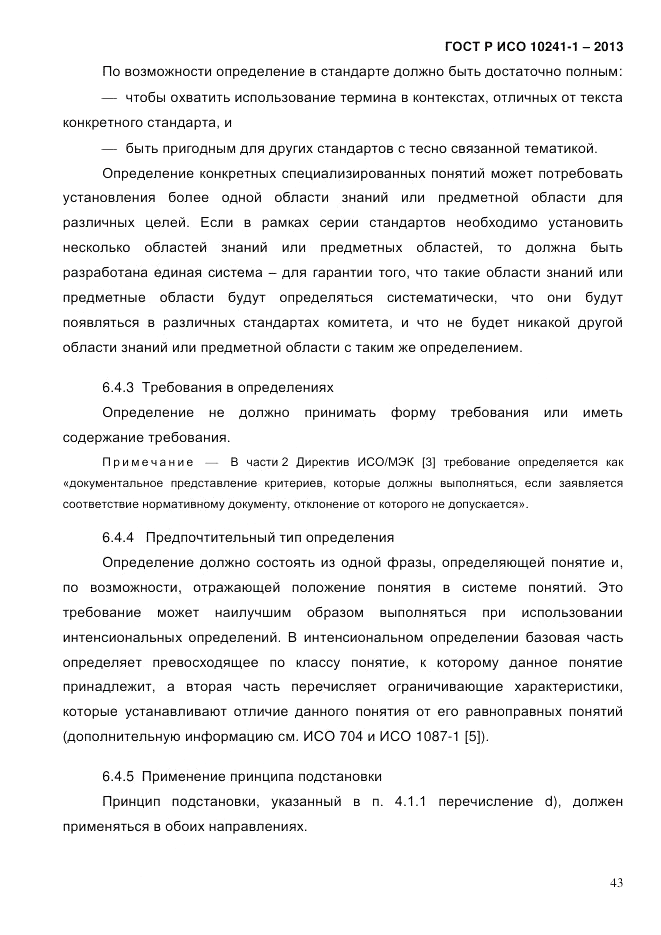 ГОСТ Р ИСО 10241-1 – 2013

По возможности определение в стандарте должно быть достаточно полным:

— чтобы охватить использование термина в контекстах, отличных от текста конкретного стандарта, и

— быть пригодным для других стандартов с тесно связанной тематикой.

Определение конкретных специализированных понятий может потребовать установления более одной области знаний или предметной области для различных целей. Если в рамках серии стандартов необходимо установить несколько областей знаний или предметных областей, то должна быть разработана единая система – для гарантии того, что такие области знаний или предметные области будут определяться систематически, что они будут появляться в различных стандартах комитета, и что не будет никакой другой области знаний или предметной области с таким же определением.

6.4.3 Требования в определениях

Определение не должно принимать форму требования или иметь содержание требования.

Примечание — В части 2 Директив ИСО/МЭК [3] требование определяется как «документальное представление критериев, которые должны выполняться, если заявляется соответствие нормативному документу, отклонение от которого не допускается».

6.4.4 Предпочтительный тип определения

Определение должно состоять из одной фразы, определяющей понятие и, по возможности, отражающей положение понятия в системе понятий. Это требование может наилучшим образом выполняться при использовании интенсиональных определений. В интенсиональном определении базовая часть определяет превосходящее по классу понятие, к которому данное понятие принадлежит, а вторая часть перечисляет ограничивающие характеристики, которые устанавливают отличие данного понятия от его равноправных понятий (дополнительную информацию см. ИСО 704 и ИСО 1087-1 [5]).

6.4.5 Применение принципа подстановки

Принцип подстановки, указанный в п. 4.1.1 перечисление d), должен применяться в обоих направлениях.

43